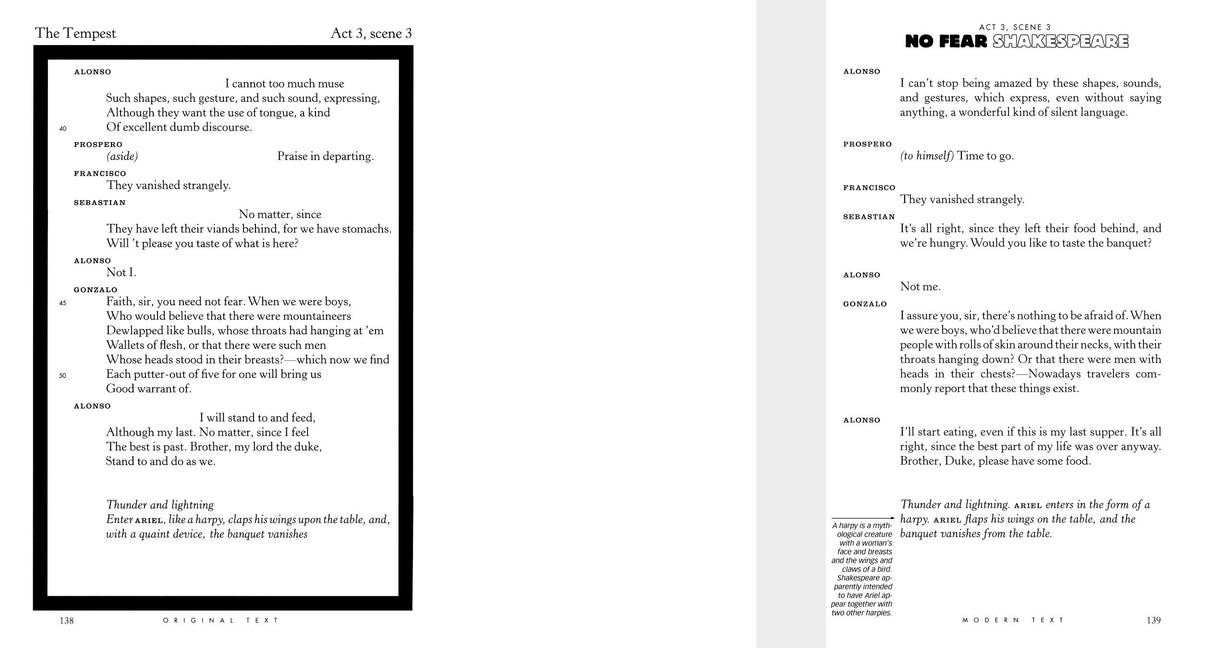 The Tempest

Act 3, scene 3

ALONSO
I cannot too much muse
Such shapes, such gesture, and such sound, expressing,
Although they want the use of tongue, a kind
40 Of excellent dumb discourse.

PROSPERO
(aside) Praise in departing.

FRANCISCO
They vanished strangely.

SEBASTIAN
No matter, since
They have left their viands behind, for we have stomachs.
Will 't please you taste of what is here?

ALONSO
Not I.

GONZALO
45 Faith, sir, you need not fear. When we were boys,
Who would believe that there were mountaineers
Dewlapped like bulls, whose throats had hanging at 'em
Wallets of flesh, or that there were such men
Whose heads stood in their breasts?—which now we find
50 Each putter-out of five for one will bring us
Good warrant of.

ALONSO
I will stand to and feed,
Although my last. No matter, since I feel
The best is past. Brother, my lord the duke,
Stand to and do as we.

Thunder and lightning
Enter ARIEL, like a harpy, claps his wings upon the table, and, with a quaint device, the banquet vanishes

138 ORIGINAL TEXT

ACT 3, SCENE 3
NO FEAR SHAKESPEARE

ALONSO
I can't stop being amazed by these shapes, sounds, and gestures, which express, even without saying anything, a wonderful kind of silent language.

PROSPERO
(to himself) Time to go.

FRANCISCO
They vanished strangely.

SEBASTIAN
It's all right, since they left their food behind, and we're hungry. Would you like to taste the banquet?

ALONSO
Not me.

GONZALO
I assure you, sir, there's nothing to be afraid of. When we were boys, who'd believe that there were mountain people with rolls of skin around their necks, with their throats hanging down? Or that there were men with heads in their chests?—Nowadays travelers commonly report that these things exist.

ALONSO
I'll start eating, even if this is my last supper. It's all right, since the best part of my life was over anyway. Brother, Duke, please have some food.

Thunder and lightning. ARIEL enters in the form of a harpy. ARIEL flaps his wings on the table, and the banquet vanishes from the table.

A harpy is a mythological creature with a woman's face and breasts and the wings and claws of a bird. Shakespeare apparently intended to have Ariel appear together with two other harpies.

MODERN TEXT 139